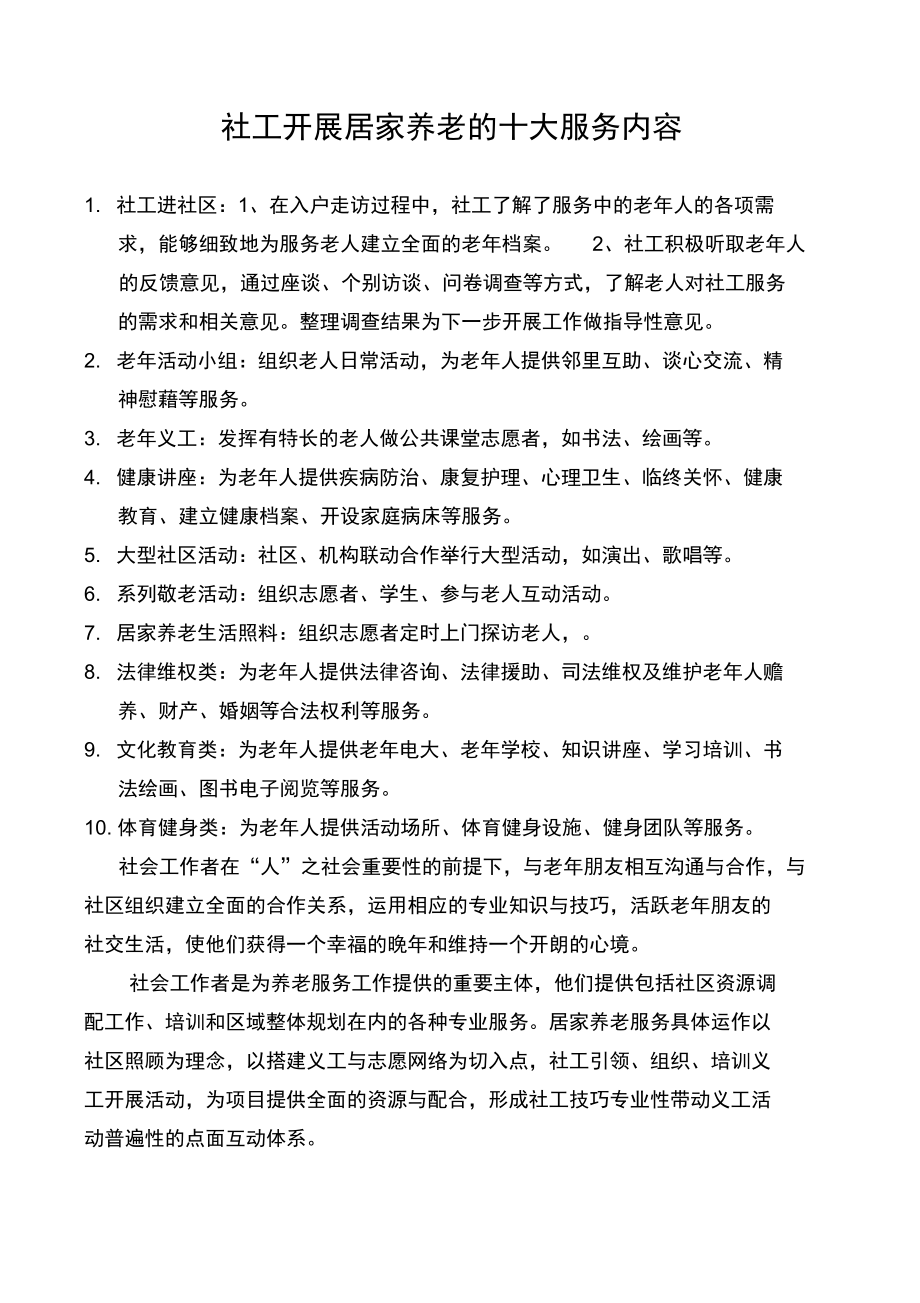 社工开展居家养老的十大服务内容

1. 社工进社区：1、在入户走访过程中，社工了解了服务中的老年人的各项需求，能够细致地为服务老人建立全面的老年档案。 2、社工积极听取老年人的反馈意见，通过座谈、个别访谈、问卷调查等方式，了解老人对社工服务的需求和相关意见。整理调查结果为下一步开展工作做指导性意见。

2. 老年活动小组：组织老人日常活动，为老年人提供邻里互助、谈心交流、精神慰藉等服务。

3. 老年义工：发挥有特长的老人做公共课堂志愿者，如书法、绘画等。

4. 健康讲座：为老年人提供疾病防治、康复护理、心理卫生、临终关怀、健康教育、建立健康档案、开设家庭病床等服务。

5. 大型社区活动：社区、机构联动合作举行大型活动，如演出、歌唱等。

6. 系列敬老活动：组织志愿者、学生、参与老人互动活动。

7. 居家养老生活照料：组织志愿者定时上门探访老人，。

8. 法律维权类：为老年人提供法律咨询、法律援助、司法维权及维护老年人赡养、财产、婚姻等合法权利等服务。

9. 文化教育类：为老年人提供老年电大、老年学校、知识讲座、学习培训、书法绘画、图书电子阅览等服务。

10. 体育健身类：为老年人提供活动场所、体育健身设施、健身团队等服务。

社会工作者在“人”之社会重要性的前提下，与老年朋友相互沟通与合作，与社区组织建立全面的合作关系，运用相应的专业知识与技巧，活跃老年朋友的社交生活，使他们获得一个幸福的晚年和维持一个开朗的心境。

社会工作者是为养老服务工作提供的重要主体，他们提供包括社区资源调配工作、培训和区域整体规划在内的各种专业服务。居家养老服务具体运作以社区照顾为理念，以搭建义工与志愿网络为切入点，社工引领、组织、培训义工开展活动，为项目提供全面的资源与配合，形成社工技巧专业性带动义工活动普遍性的点面互动体系。